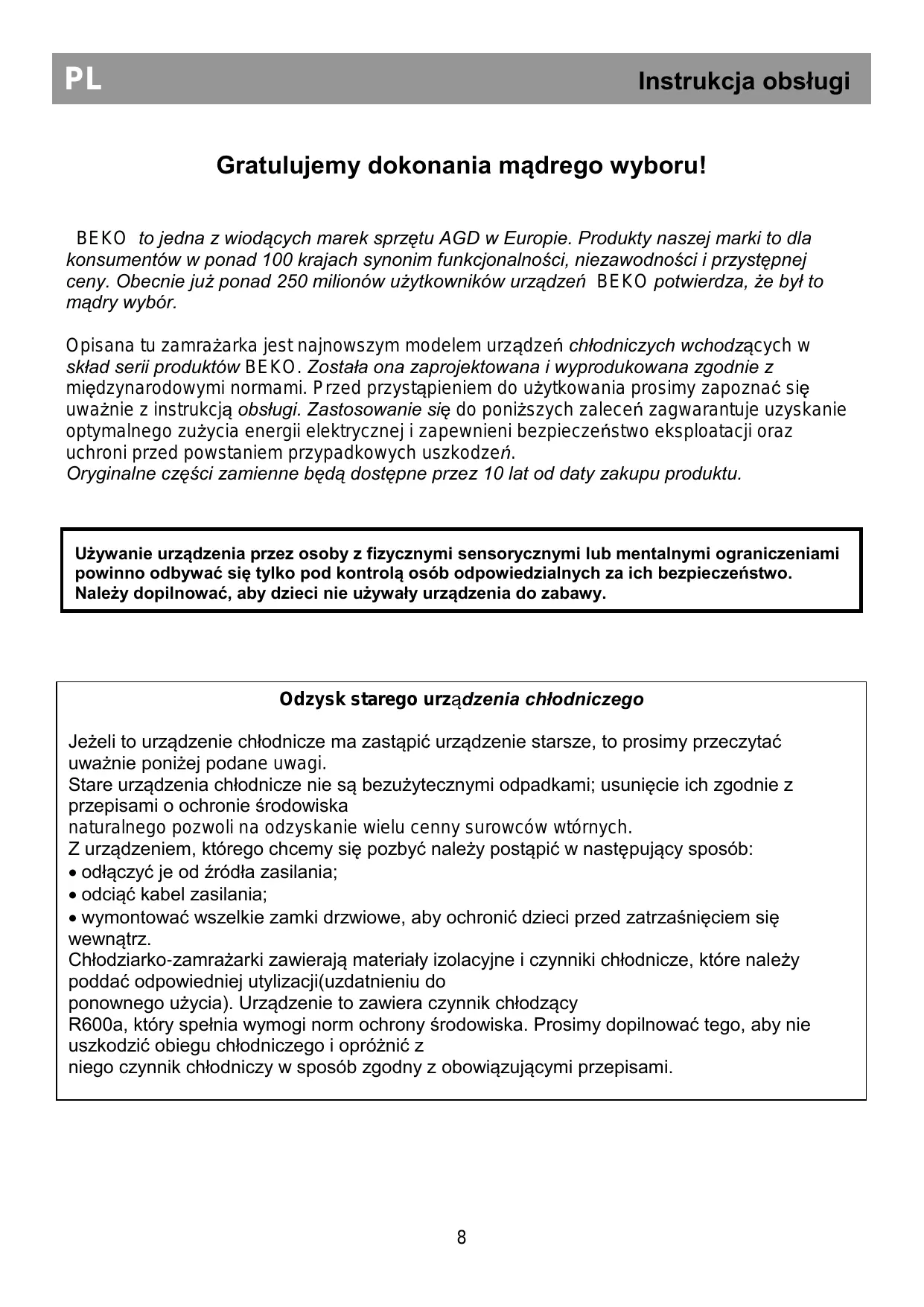 PL Instrukcja obsługi

Gratulujemy dokonania mądrego wyboru!

BEKO to jedna z wiodących marek sprzętu AGD w Europie. Produkty naszej marki to dla konsumentów w ponad 100 krajach synonim funkcjonalności, niezawodności i przystępnej ceny. Obecnie już ponad 250 milionów użytkowników urządzeń BEKO potwierdza, że był to mądry wybór.

Opisana tu zamrażarka jest najnowszym modelem urządzeń chłodniczych wchodzących w skład serii produktów BEKO. Została ona zaprojektowana i wyprodukowana zgodnie z międzynarodowymi normami. Przed przystąpieniem do użytkowania prosimy zapoznać się uważnie z instrukcją obsługi. Zastosowanie się do poniższych zaleceń zagwarantuje uzyskanie optymalnego zużycia energii elektrycznej i zapewnieni bezpieczeństwo eksploatacji oraz uchroni przed powstaniem przypadkowych uszkodzeń.
Oryginalne części zamienne będą dostępne przez 10 lat od daty zakupu produktu.

Używanie urządzenia przez osoby z fizycznymi sensorycznymi lub mentalnymi ograniczeniami powinno odbywać się tylko pod kontrolą osób odpowiedzialnych za ich bezpieczeństwo. Należy dopilnować, aby dzieci nie używały urządzenia do zabawy.

Odzysk starego urządzenia chłodniczego

Jeżeli to urządzenie chłodnicze ma zastąpić urządzenie starsze, to prosimy przeczytać uważnie poniżej podane uwagi.
Stare urządzenia chłodnicze nie są bezużytecznymi odpadkami; usunięcie ich zgodnie z przepisami o ochronie środowiska
naturalnego pozwoli na odzyskanie wielu cenny surowców wtórnych.
Z urządzeniem, którego chcemy się pozbyć należy postąpić w następujący sposób:
• odłączyć je od źródła zasilania;
• odciąć kabel zasilania;
• wymontować wszelkie zamki drzwiowe, aby ochronić dzieci przed zatrzaśnięciem się wewnątrz.
Chłodziarko-zamrażarki zawierają materiały izolacyjne i czynniki chłodnicze, które należy poddać odpowiedniej utylizacji(uzdatnieniu do
ponownego użycia). Urządzenie to zawiera czynnik chłodzący
R600a, który spełnia wymogi norm ochrony środowiska. Prosimy dopilnować tego, aby nie uszkodzić obiegu chłodniczego i opróżnić z
niego czynnik chłodniczy w sposób zgodny z obowiązującymi przepisami.

8